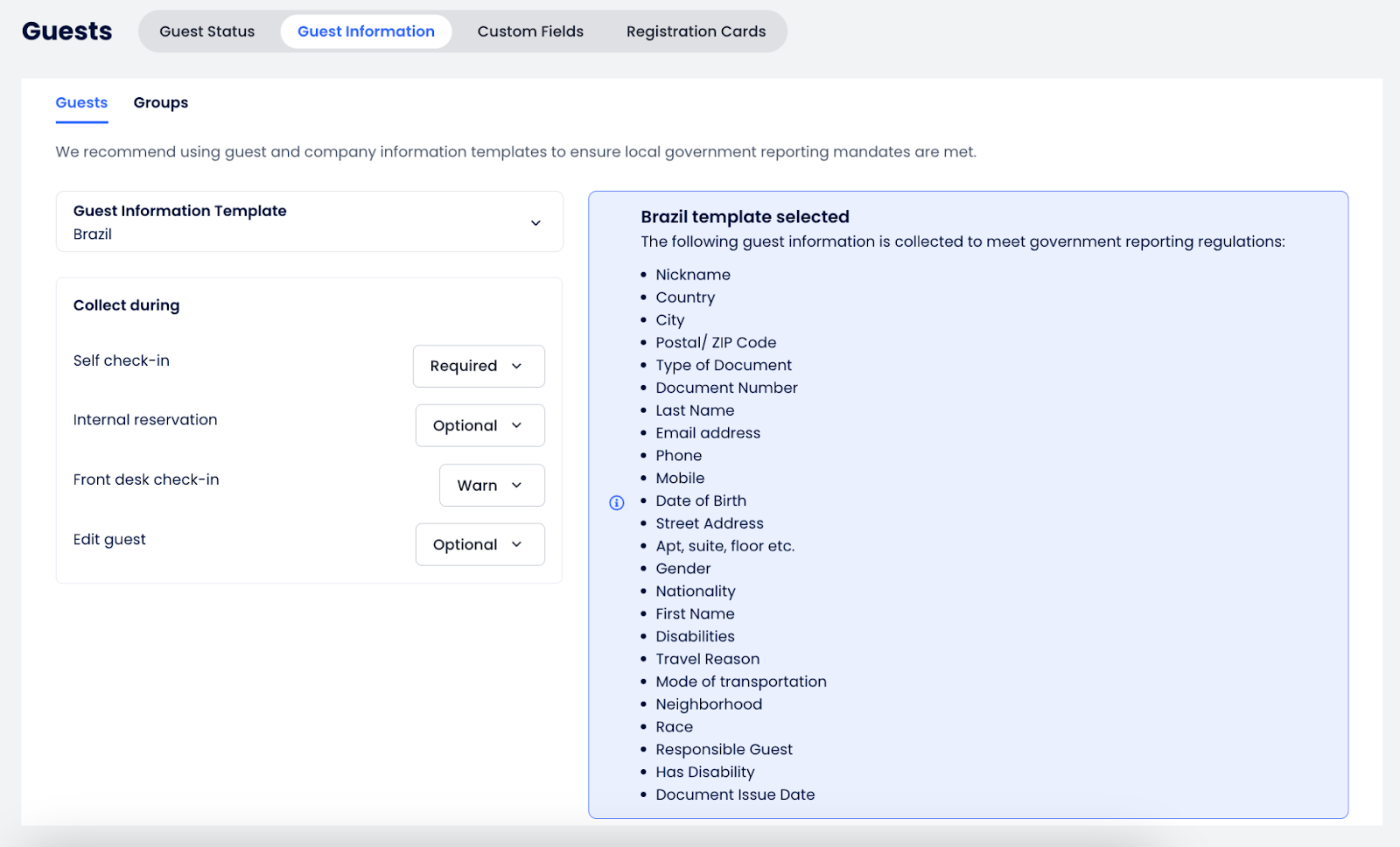 Guests

Guest Status Guest Information Custom Fields Registration Cards

Guests Groups

We recommend using guest and company information templates to ensure local government reporting mandates are met.

Guest Information Template
Brazil

Collect during

Self check-in Required

Internal reservation Optional

Front desk check-in Warn

Edit guest Optional

Brazil template selected
The following guest information is collected to meet government reporting regulations:

- Nickname
- Country
- City
- Postal/ ZIP Code
- Type of Document
- Document Number
- Last Name
- Email address
- Phone
- Mobile
- Date of Birth
- Street Address
- Apt, suite, floor etc.
- Gender
- Nationality
- First Name
- Disabilities
- Travel Reason
- Mode of transportation
- Neighborhood
- Race
- Responsible Guest
- Has Disability
- Document Issue Date